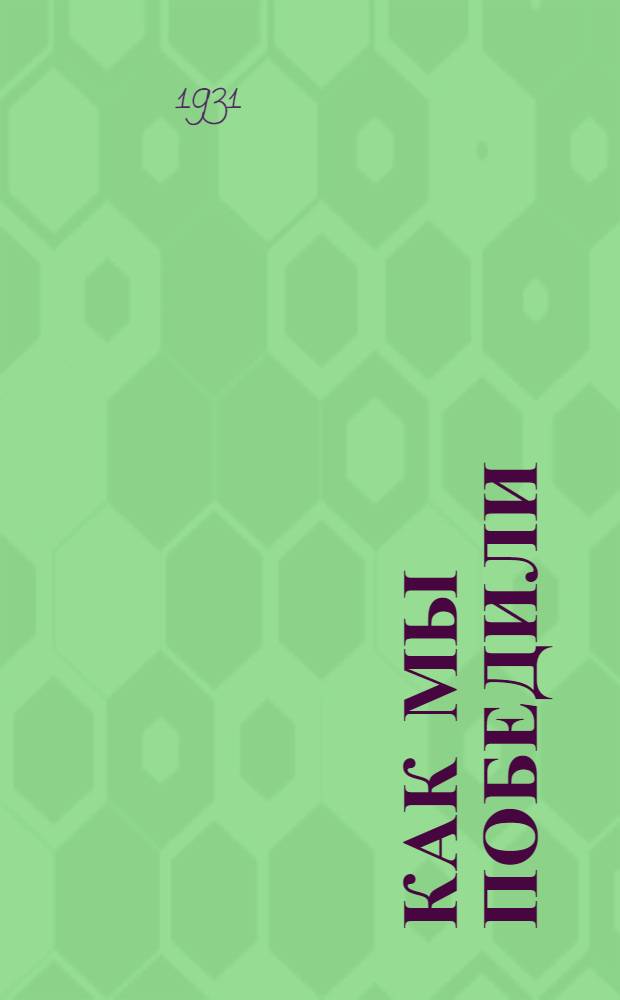 1931

КАК МЫ ПОБЕДИЛИ